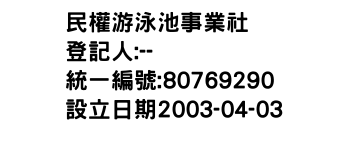 民權游泳池事業社
登記人:--
統一編號:80769290
設立日期2003-04-03